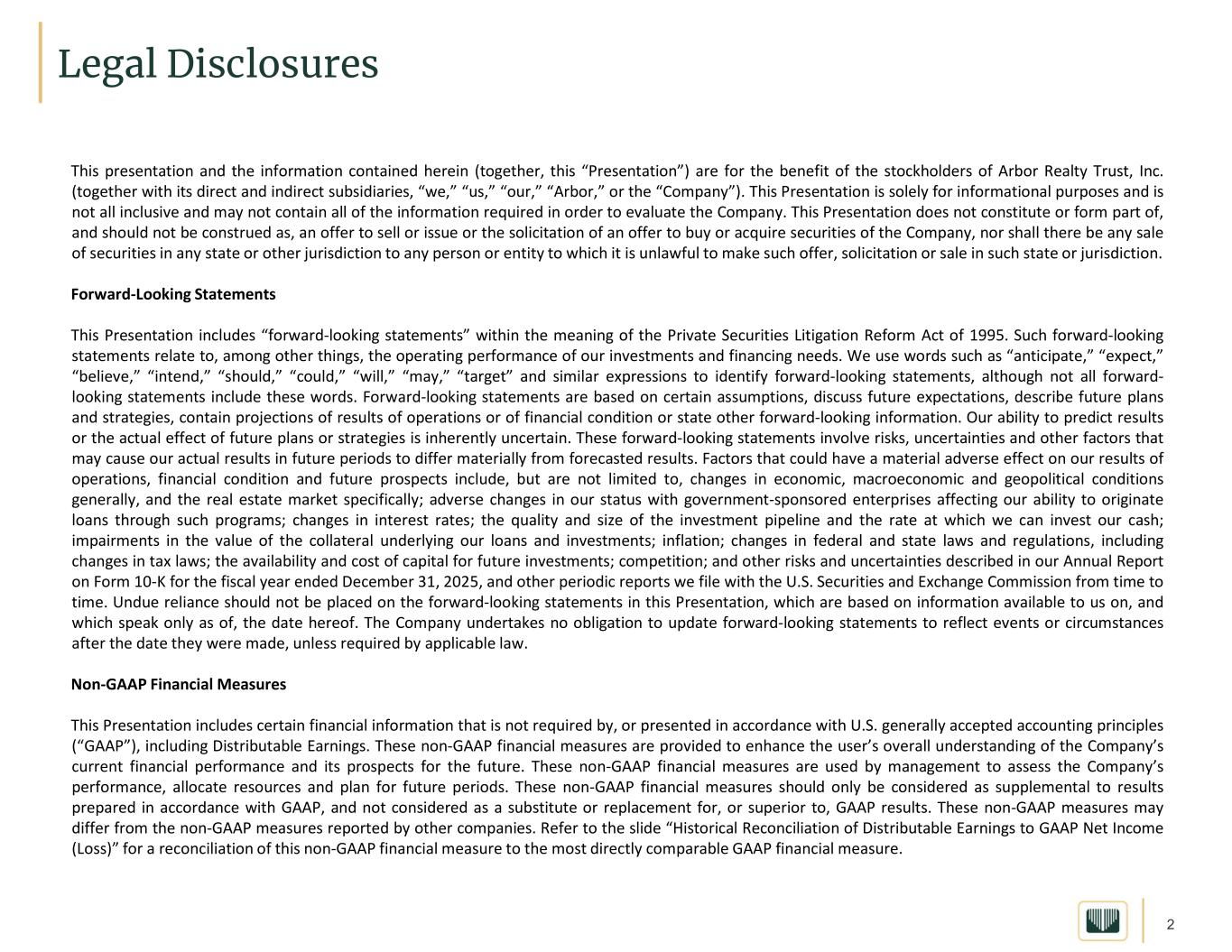 Legal Disclosures

This presentation and the information contained herein (together, this “Presentation”) are for the benefit of the stockholders of Arbor Realty Trust, Inc. (together with its direct and indirect subsidiaries, “we,” “us,” “our,” “Arbor,” or the “Company”). This Presentation is solely for informational purposes and is not all inclusive and may not contain all of the information required in order to evaluate the Company. This Presentation does not constitute or form part of, and should not be construed as, an offer to sell or issue or the solicitation of an offer to buy or acquire securities of the Company, nor shall there be any sale of securities in any state or other jurisdiction to any person or entity to which it is unlawful to make such offer, solicitation or sale in such state or jurisdiction.

Forward-Looking Statements

This Presentation includes “forward-looking statements” within the meaning of the Private Securities Litigation Reform Act of 1995. Such forward-looking statements relate to, among other things, the operating performance of our investments and financing needs. We use words such as “anticipate,” “expect,” “believe,” “intend,” “should,” “could,” “will,” “may,” “target” and similar expressions to identify forward-looking statements, although not all forward-looking statements include these words. Forward-looking statements are based on certain assumptions, discuss future expectations, describe future plans and strategies, contain projections of results of operations or of financial condition or state other forward-looking information. Our ability to predict results or the actual effect of future plans or strategies is inherently uncertain. These forward-looking statements involve risks, uncertainties and other factors that may cause our actual results in future periods to differ materially from forecasted results. Factors that could have a material adverse effect on our results of operations, financial condition and future prospects include, but are not limited to, changes in economic, macroeconomic and geopolitical conditions generally, and the real estate market specifically; adverse changes in our status with government-sponsored enterprises affecting our ability to originate loans through such programs; changes in interest rates; the quality and size of the investment pipeline and the rate at which we can invest our cash; impairments in the value of the collateral underlying our loans and investments; inflation; changes in federal and state laws and regulations, including changes in tax laws; the availability and cost of capital for future investments; competition; and other risks and uncertainties described in our Annual Report on Form 10-K for the fiscal year ended December 31, 2025, and other periodic reports we file with the U.S. Securities and Exchange Commission from time to time. Undue reliance should not be placed on the forward-looking statements in this Presentation, which are based on information available to us on, and which speak only as of, the date hereof. The Company undertakes no obligation to update forward-looking statements to reflect events or circumstances after the date they were made, unless required by applicable law.

Non-GAAP Financial Measures

This Presentation includes certain financial information that is not required by, or presented in accordance with U.S. generally accepted accounting principles (“GAAP”), including Distributable Earnings. These non-GAAP financial measures are provided to enhance the user’s overall understanding of the Company’s current financial performance and its prospects for the future. These non-GAAP financial measures are used by management to assess the Company’s performance, allocate resources and plan for future periods. These non-GAAP financial measures should only be considered as supplemental to results prepared in accordance with GAAP, and not considered as a substitute or replacement for, or superior to, GAAP results. These non-GAAP measures may differ from the non-GAAP measures reported by other companies. Refer to the slide “Historical Reconciliation of Distributable Earnings to GAAP Net Income (Loss)” for a reconciliation of this non-GAAP financial measure to the most directly comparable GAAP financial measure.

2